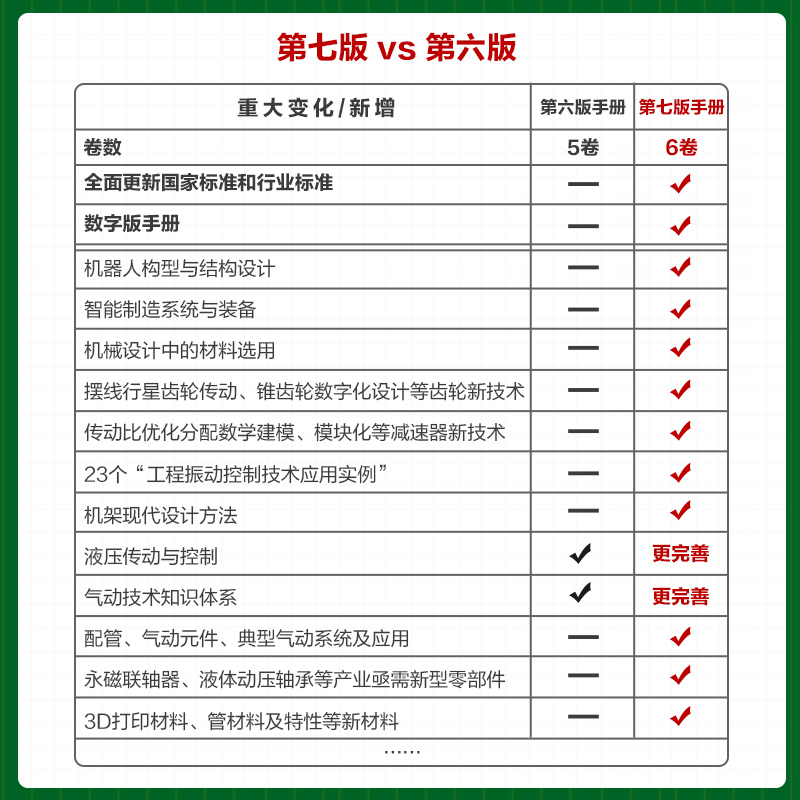 第七版 vs 第六版

| 重大变化/新增 | 第六版手册 | 第七版手册 |
|---|---|---|
| 卷数 | 5卷 | 6卷 |
| 全面更新国家标准和行业标准 | — | ✓ |
| 数字版手册 | — | ✓ |
| 机器人构型与结构设计 | — | ✓ |
| 智能制造系统与装备 | — | ✓ |
| 机械设计中的材料选用 | — | ✓ |
| 摆线行星齿轮传动、锥齿轮数字化设计等齿轮新技术 | — | ✓ |
| 传动比优化分配数学建模、模块化等减速器新技术 | — | ✓ |
| 23个“工程振动控制技术应用实例” | — | ✓ |
| 机架现代设计方法 | — | ✓ |
| 液压传动与控制 | ✓ | 更完善 |
| 气动技术知识体系 | ✓ | 更完善 |
| 配管、气动元件、典型气动系统及应用 | — | ✓ |
| 永磁联轴器、液体动压轴承等产业亟需新型零部件 | — | ✓ |
| 3D打印材料、管材料及特性等新材料 | — | ✓ |

……